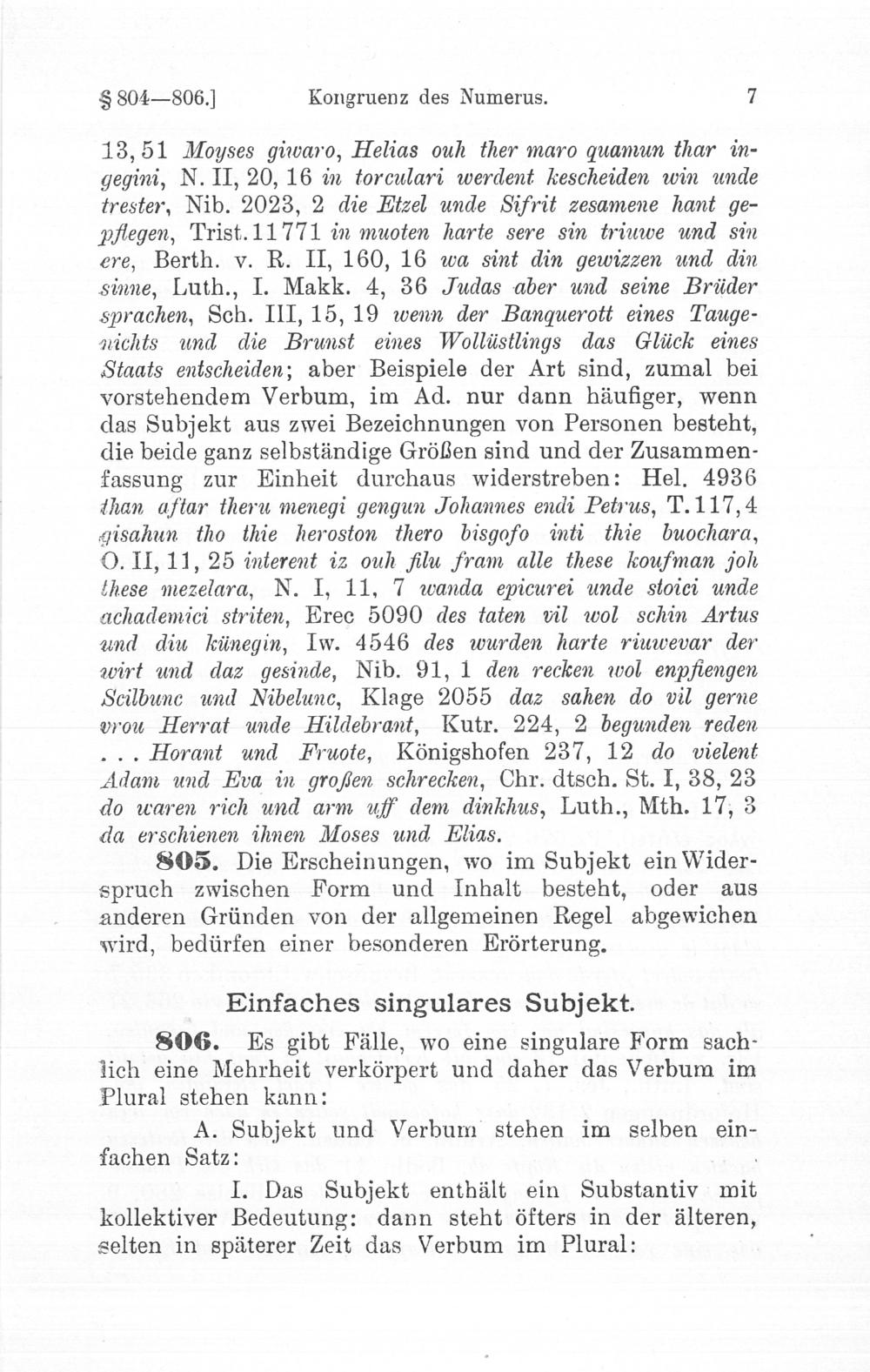 § 804—806.] Kongruenz des Numerus. 7

13, 51 Moyses giwaro, Helias ouh ther maro quamun thar ingegini, N. II, 20, 16 in torculari werdent kescheiden win unde trester, Nib. 2023, 2 die Etzel unde Sifrit zesamene hant gepflegen, Trist. 11771 in muoten harte sere sin triuwe und sin ere, Berth. v. R. II, 160, 16 wa sint din gewizzen und din sinne, Luth., I. Makk. 4, 36 Judas aber und seine Brüder sprachen, Sch. III, 15, 19 wenn der Banquerott eines Taugenichts und die Brunst eines Wollüstlings das Glück eines Staats entscheiden; aber Beispiele der Art sind, zumal bei vorstehendem Verbum, im Ad. nur dann häufiger, wenn das Subjekt aus zwei Bezeichnungen von Personen besteht, die beide ganz selbständige Größen sind und der Zusammenfassung zur Einheit durchaus widerstreben: Hel. 4936 than aftar theru menegi gengun Johannes endi Petrus, T. 117, 4 gisahun tho thie heroston thero bisgofo inti thie buochara, O. II, 11, 25 interent iz ouh filu fram alle these koufman joh these mezelara, N. I, 11, 7 wanda epicurei unde stoici unde achademici striten, Erec 5090 des taten vil wol schin Artus und diu künegin, Iw. 4546 des wurden harte riuwevar der wirt und daz gesinde, Nib. 91, 1 den recken wol enpfiengen Scilbunc und Nibelunc, Klage 2055 daz sahen do vil gerne vrou Herrat unde Hildebrant, Kutr. 224, 2 begunden reden . . . Horant und Fruote, Königshofen 237, 12 do vielent Adam und Eva in großen schrecken, Chr. dtsch. St. I, 38, 23 do waren rich und arm uff dem dinkhus, Luth., Mth. 17, 3 da erschienen ihnen Moses und Elias.

805. Die Erscheinungen, wo im Subjekt ein Widerspruch zwischen Form und Inhalt besteht, oder aus anderen Gründen von der allgemeinen Regel abgewichen wird, bedürfen einer besonderen Erörterung.

Einfaches singulares Subjekt.

806. Es gibt Fälle, wo eine singulare Form sachlich eine Mehrheit verkörpert und daher das Verbum im Plural stehen kann:

A. Subjekt und Verbum stehen im selben einfachen Satz:

I. Das Subjekt enthält ein Substantiv mit kollektiver Bedeutung: dann steht öfters in der älteren, selten in späterer Zeit das Verbum im Plural: